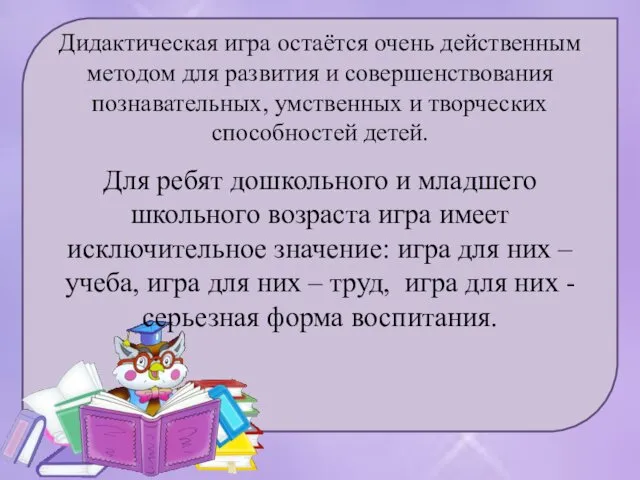 Дидактическая игра остаётся очень действенным методом для развития и совершенствования познавательных, умственных и творческих способностей детей.

Для ребят дошкольного и младшего школьного возраста игра имеет исключительное значение: игра для них – учеба, игра для них – труд, игра для них - серьезная форма воспитания.